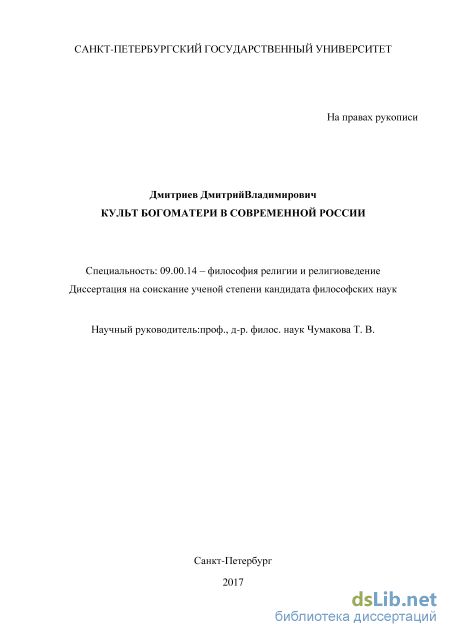 САНКТ-ПЕТЕРБУРГСКИЙ ГОСУДАРСТВЕННЫЙ УНИВЕРСИТЕТ

На правах рукописи

Дмитриев ДмитрийВладимирович
КУЛЬТ БОГОМАТЕРИ В СОВРЕМЕННОЙ РОССИИ

Специальность: 09.00.14 – философия религии и религиоведение
Диссертация на соискание ученой степени кандидата философских наук

Научный руководитель:проф., д-р. филос. наук Чумакова Т. В.

Санкт-Петербург
2017

dsLib.net
библиотека диссертаций